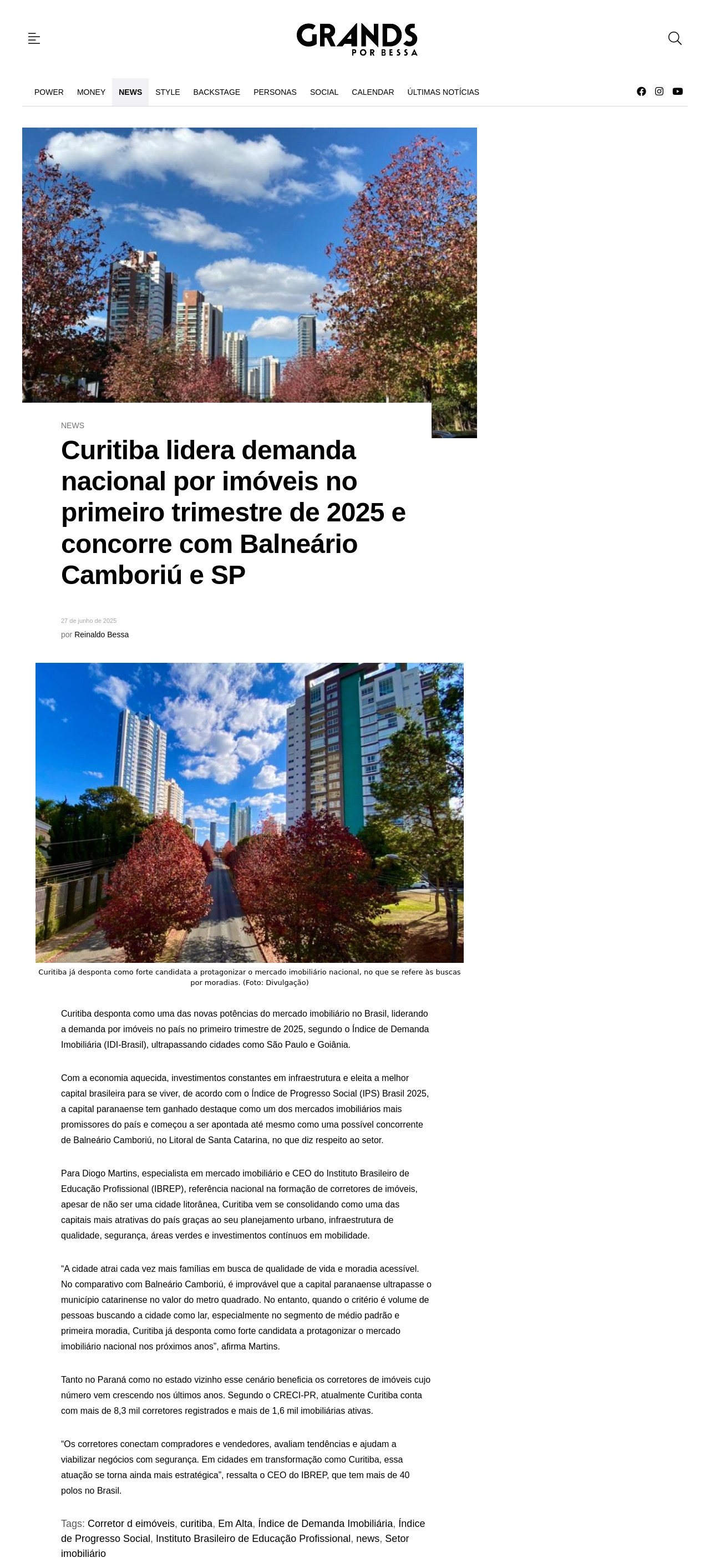 GRANDS
POR BESSA

POWER MONEY NEWS STYLE BACKSTAGE PERSONAS SOCIAL CALENDAR ÚLTIMAS NOTÍCIAS

NEWS

Curitiba lidera demanda nacional por imóveis no primeiro trimestre de 2025 e concorre com Balneário Camboriú e SP

27 de junho de 2025
por Reinaldo Bessa

Curitiba já desponta como forte candidata a protagonizar o mercado imobiliário nacional, no que se refere às buscas por moradias. (Foto: Divulgação)

Curitiba desponta como uma das novas potências do mercado imobiliário no Brasil, liderando a demanda por imóveis no país no primeiro trimestre de 2025, segundo o Índice de Demanda Imobiliária (IDI-Brasil), ultrapassando cidades como São Paulo e Goiânia.

Com a economia aquecida, investimentos constantes em infraestrutura e eleita a melhor capital brasileira para se viver, de acordo com o Índice de Progresso Social (IPS) Brasil 2025, a capital paranaense tem ganhado destaque como um dos mercados imobiliários mais promissores do país e começou a ser apontada até mesmo como uma possível concorrente de Balneário Camboriú, no Litoral de Santa Catarina, no que diz respeito ao setor.

Para Diogo Martins, especialista em mercado imobiliário e CEO do Instituto Brasileiro de Educação Profissional (IBREP), referência nacional na formação de corretores de imóveis, apesar de não ser uma cidade litorânea, Curitiba vem se consolidando como uma das capitais mais atrativas do país graças ao seu planejamento urbano, infraestrutura de qualidade, segurança, áreas verdes e investimentos contínuos em mobilidade.

“A cidade atrai cada vez mais famílias em busca de qualidade de vida e moradia acessível. No comparativo com Balneário Camboriú, é improvável que a capital paranaense ultrapasse o município catarinense no valor do metro quadrado. No entanto, quando o critério é volume de pessoas buscando a cidade como lar, especialmente no segmento de médio padrão e primeira moradia, Curitiba já desponta como forte candidata a protagonizar o mercado imobiliário nacional nos próximos anos”, afirma Martins.

Tanto no Paraná como no estado vizinho esse cenário beneficia os corretores de imóveis cujo número vem crescendo nos últimos anos. Segundo o CRECI-PR, atualmente Curitiba conta com mais de 8,3 mil corretores registrados e mais de 1,6 mil imobiliárias ativas.

“Os corretores conectam compradores e vendedores, avaliam tendências e ajudam a viabilizar negócios com segurança. Em cidades em transformação como Curitiba, essa atuação se torna ainda mais estratégica”, ressalta o CEO do IBREP, que tem mais de 40 polos no Brasil.

Tags: Corretor d eimóveis, curitiba, Em Alta, Índice de Demanda Imobiliária, Índice de Progresso Social, Instituto Brasileiro de Educação Profissional, news, Setor imobiliário